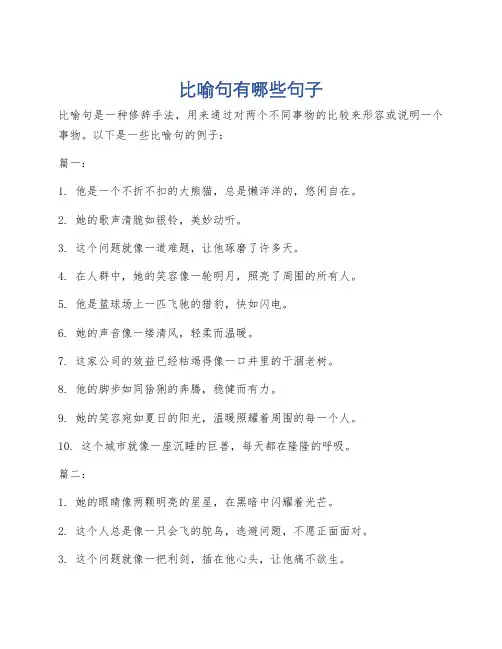 比喻句有哪些句子

比喻句是一种修辞手法，用来通过对两个不同事物的比较来形容或说明一个事物。以下是一些比喻句的例子：

篇一：

1. 他是一个不折不扣的大熊猫，总是懒洋洋的，悠闲自在。

2. 她的歌声清脆如银铃，美妙动听。

3. 这个问题就像一道难题，让他琢磨了许多天。

4. 在人群中，她的笑容像一轮明月，照亮了周围的所有人。

5. 他是篮球场上一匹飞驰的猎豹，快如闪电。

6. 她的声音像一缕清风，轻柔而温暖。

7. 这家公司的效益已经枯竭得像一口井里的干涸老树。

8. 他的脚步如同猞猁的奔腾，稳健而有力。

9. 她的笑容宛如夏日的阳光，温暖照耀着周围的每一个人。

10. 这个城市就像一座沉睡的巨兽，每天都在隆隆的呼吸。

篇二：

1. 她的眼睛像两颗明亮的星星，在黑暗中闪耀着光芒。

2. 这个人总是像一只会飞的鸵鸟，逃避问题，不愿正面面对。

3. 这个问题就像一把利剑，插在他心头，让他痛不欲生。